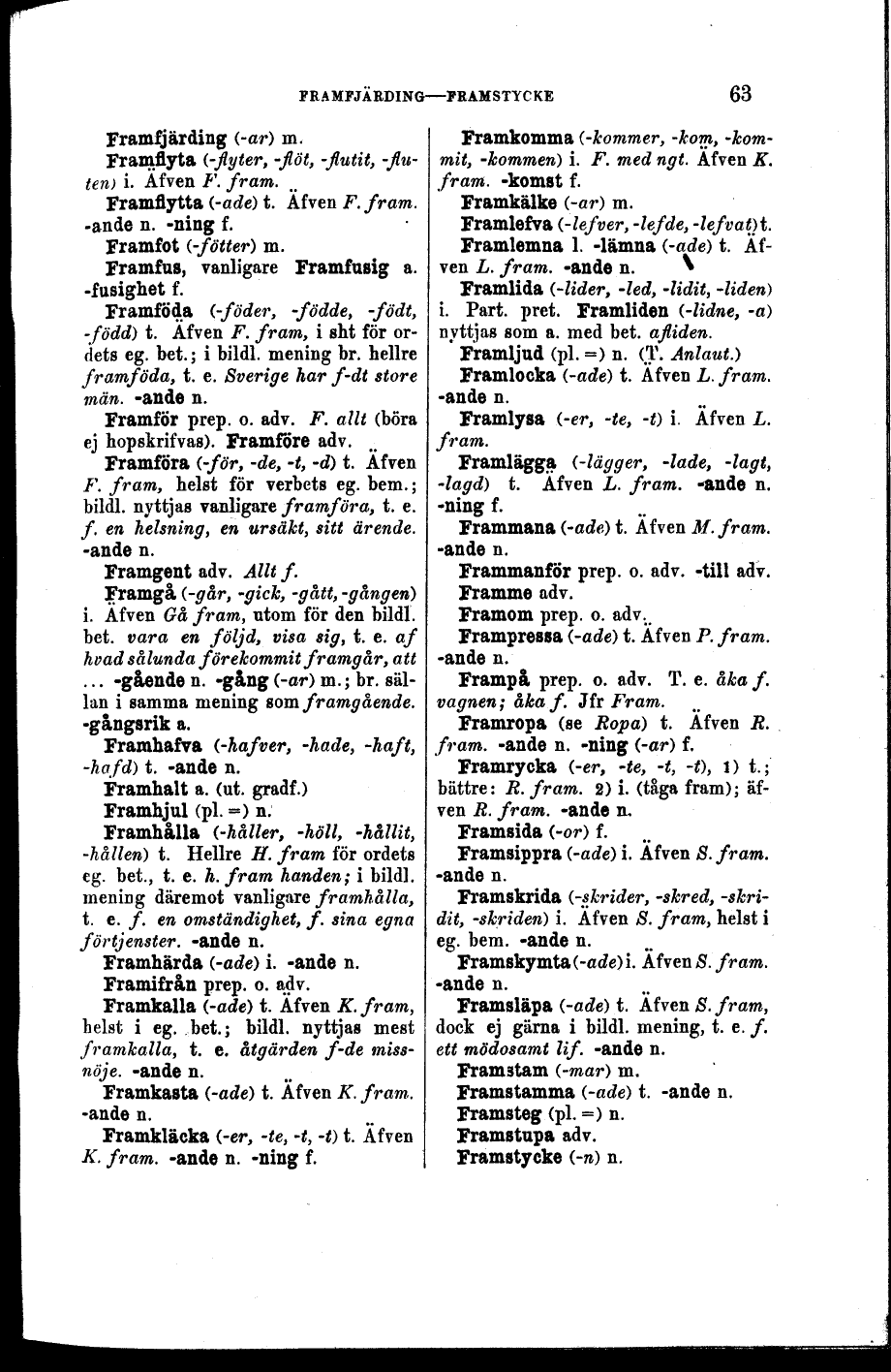 FRAMFJÄRDING—FRAMSTYCKE 63

Framfjärding (-ar) m.

Framflyta (-flyter, -flöt, -flutit, -fluten) i. Äfven F. fram.

Framflytta (-ade) t. Äfven F. fram. -ande n. -ning f.

Framfot (-fötter) m.

Framfus, vanligare Framfusig a. -fusighet f.

Framföda (-föder, -födde, -födt, -född) t. Äfven F. fram, i sht för ordets eg. bet.; i bildl. mening br. hellre framföda, t. e. Sverige har f-dt store män. -ande n.

Framför prep. o. adv. F. allt (böra ej hopskrifvas). Framföre adv.

Framföra (-för, -de, -t, -d) t. Äfven F. fram, helst för verbets eg. bem.; bildl. nyttjas vanligare framföra, t. e. f. en helsning, en ursäkt, sitt ärende. -ande n.

Framgent adv. Allt f.

Framgå (-går, -gick, -gått, -gången) i. Äfven Gå fram, utom för den bildl. bet. vara en följd, visa sig, t. e. af hvad sålunda förekommit framgår, att ... -gående n. -gång (-ar) m.; br. sällan i samma mening som framgående. -gångsrik a.

Framhafva (-hafver, -hade, -haft, -hafd) t. -ande n.

Framhalt a. (ut. gradf.)

Framhjul (pl. =) n.

Framhålla (-håller, -höll, -hållit, -hållen) t. Hellre H. fram för ordets eg. bet., t. e. h. fram handen; i bildl. mening däremot vanligare framhålla, t. e. f. en omständighet, f. sina egna förtjenster. -ande n.

Framhärda (-ade) i. -ande n.

Framifrån prep. o. adv.

Framkalla (-ade) t. Äfven K. fram, helst i eg. bet.; bildl. nyttjas mest framkalla, t. e. åtgärden f-de missnöje. -ande n.

Framkasta (-ade) t. Äfven K. fram. -ande n.

Framkläcka (-er, -te, -t, -t) t. Äfven K. fram. -ande n. -ning f.

Framkomma (-kommer, -kom, -kommit, -kommen) i. F. med ngt. Äfven K. fram. -komst f.

Framkälke (-ar) m.

Framlefva (-lefver, -lefde, -lefvat) t.

Framlemna l. -lämna (-ade) t. Äfven L. fram. -ande n.

Framlida (-lider, -led, -lidit, -liden) i. Part. pret. Framliden (-lidne, -a) nyttjas som a. med bet. afliden.

Framljud (pl. =) n. (T. Anlaut.)

Framlocka (-ade) t. Äfven L. fram. -ande n.

Framlysa (-er, -te, -t) i. Äfven L. fram.

Framlägga (-lägger, -lade, -lagt, -lagd) t. Äfven L. fram. -ande n. -ning f.

Frammana (-ade) t. Äfven M. fram. -ande n.

Frammanför prep. o. adv. -till adv.

Framme adv.

Framom prep. o. adv.

Frampressa (-ade) t. Äfven P. fram. -ande n.

Frampå prep. o. adv. T. e. åka f. vagnen; åka f. Jfr Fram.

Framropa (se Ropa) t. Äfven R. fram. -ande n. -ning (-ar) f.

Framrycka (-er, -te, -t, -t), 1) t.; bättre: R. fram. 2) i. (tåga fram); äfven R. fram. -ande n.

Framsida (-or) f.

Framsippra (-ade) i. Äfven S. fram. -ande n.

Framskrida (-skrider, -skred, -skridit, -skriden) i. Äfven S. fram, helst i eg. bem. -ande n.

Framskymta (-ade) i. Äfven S. fram. -ande n.

Framsläpa (-ade) t. Äfven S. fram, dock ej gärna i bildl. mening, t. e. f. ett mödosamt lif. -ande n.

Framstam (-mar) m.

Framstamma (-ade) t. -ande n.

Framsteg (pl. =) n.

Framstupa adv.

Framstycke (-n) n.